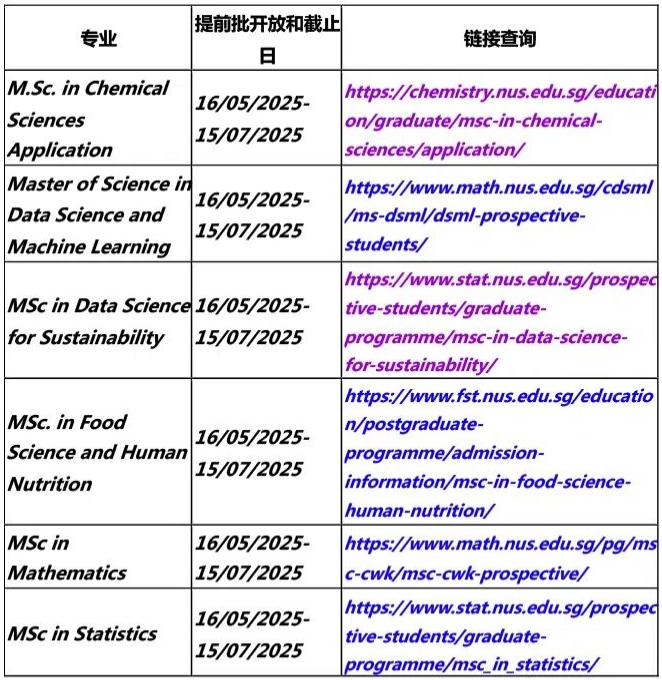 | 专业 | 提前批开放和截止日 | 链接查询 |
|---|---|---|
| M.Sc. in Chemical Sciences Application | 16/05/2025-15/07/2025 | https://chemistry.nus.edu.sg/education/graduate/msc-in-chemical-sciences/application/ |
| Master of Science in Data Science and Machine Learning | 16/05/2025-15/07/2025 | https://www.math.nus.edu.sg/cdsml/ms-dsml/dsml-prospective-students/ |
| MSc in Data Science for Sustainability | 16/05/2025-15/07/2025 | https://www.stat.nus.edu.sg/prospective-students/graduate-programme/msc-in-data-science-for-sustainability/ |
| MSc. in Food Science and Human Nutrition | 16/05/2025-15/07/2025 | https://www.fst.nus.edu.sg/education/postgraduate-programme/admission-information/msc-in-food-science-human-nutrition/ |
| MSc in Mathematics | 16/05/2025-15/07/2025 | https://www.math.nus.edu.sg/pg/msc-cwk/msc-cwk-prospective/ |
| MSc in Statistics | 16/05/2025-15/07/2025 | https://www.stat.nus.edu.sg/prospective-students/graduate-programme/msc_in_statistics/ |